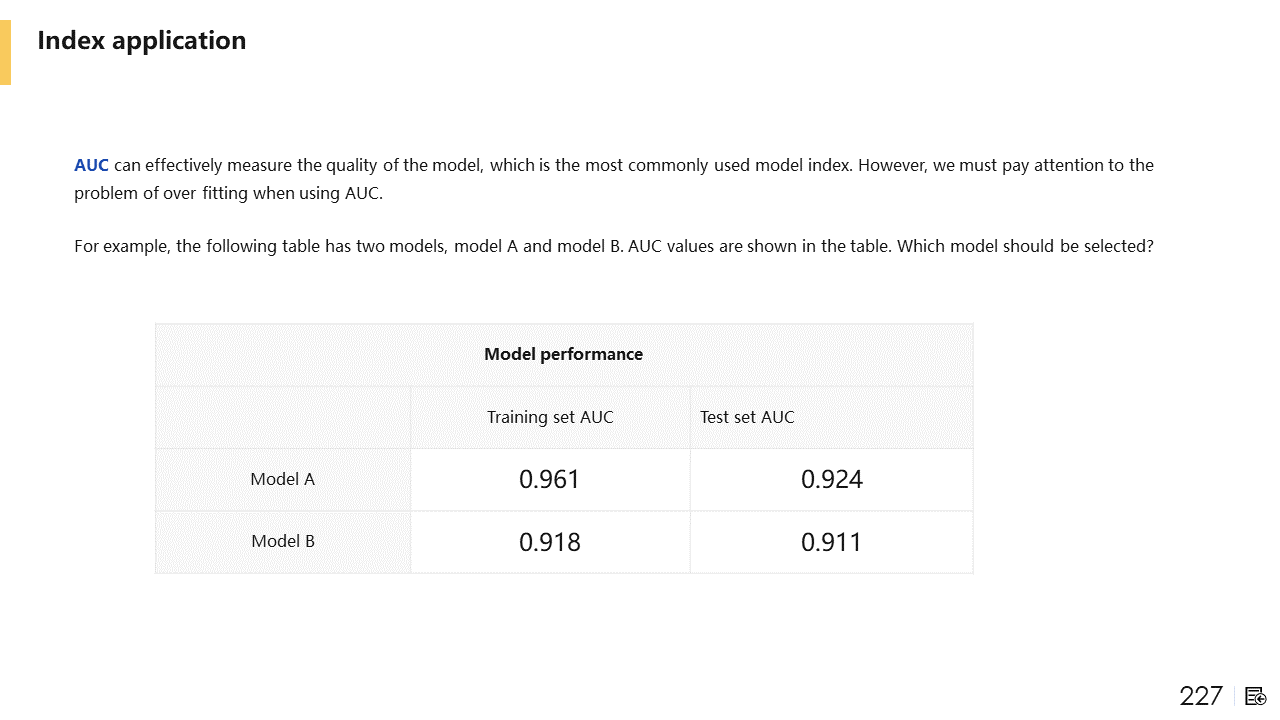 Index application

AUC can effectively measure the quality of the model, which is the most commonly used model index. However, we must pay attention to the problem of over fitting when using AUC.

For example, the following table has two models, model A and model B. AUC values are shown in the table. Which model should be selected?

| Model performance | | |
|---|---|---|
| | Training set AUC | Test set AUC |
| Model A | 0.961 | 0.924 |
| Model B | 0.918 | 0.911 |

227